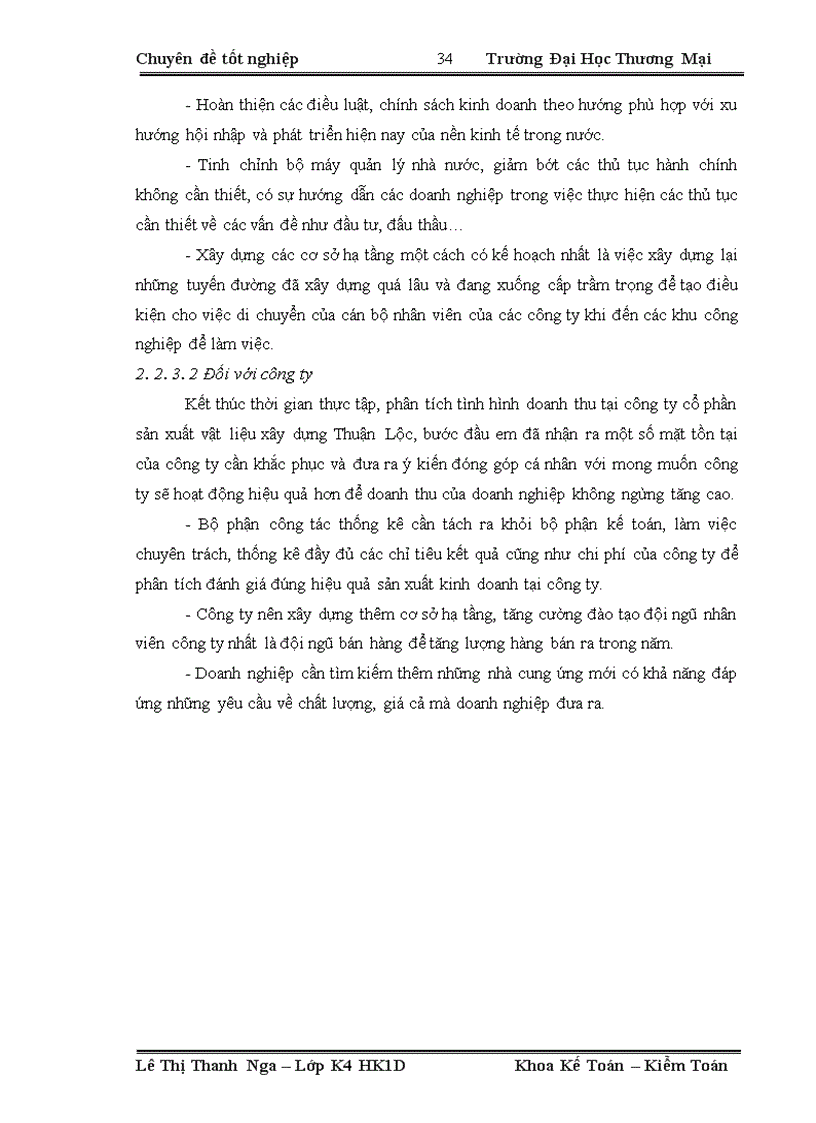 Chuyên đề tốt nghiệp 34 Trường Đại Học Thương Mại

- Hoàn thiện các điều luật, chính sách kinh doanh theo hướng phù hợp với xu hướng hội nhập và phát triển hiện nay của nền kinh tế trong nước.

- Tinh chỉnh bộ máy quản lý nhà nước, giảm bớt các thủ tục hành chính không cần thiết, có sự hướng dẫn các doanh nghiệp trong việc thực hiện các thủ tục cần thiết về các vấn đề như đầu tư, đấu thầu…

- Xây dựng các cơ sở hạ tầng một cách có kế hoạch nhất là việc xây dựng lại những tuyến đường đã xây dựng quá lâu và đang xuống cấp trầm trọng để tạo điều kiện cho việc di chuyển của cán bộ nhân viên của các công ty khi đến các khu công nghiệp để làm việc.

2. 2. 3. 2 Đối với công ty

Kết thúc thời gian thực tập, phân tích tình hình doanh thu tại công ty cổ phần sản xuất vật liệu xây dựng Thuận Lộc, bước đầu em đã nhận ra một số mặt tồn tại của công ty cần khắc phục và đưa ra ý kiến đóng góp cá nhân với mong muốn công ty sẽ hoạt động hiệu quả hơn để doanh thu của doanh nghiệp không ngừng tăng cao.

- Bộ phận công tác thống kê cần tách ra khỏi bộ phận kế toán, làm việc chuyên trách, thống kê đầy đủ các chỉ tiêu kết quả cũng như chi phí của công ty để phân tích đánh giá đúng hiệu quả sản xuất kinh doanh tại công ty.

- Công ty nên xây dựng thêm cơ sở hạ tầng, tăng cường đào tạo đội ngũ nhân viên công ty nhất là đội ngũ bán hàng để tăng lượng hàng bán ra trong năm.

- Doanh nghiệp cần tìm kiếm thêm những nhà cung ứng mới có khả năng đáp ứng những yêu cầu về chất lượng, giá cả mà doanh nghiệp đưa ra.

Lê Thị Thanh Nga – Lớp K4 HK1D Khoa Kế Toán – Kiểm Toán